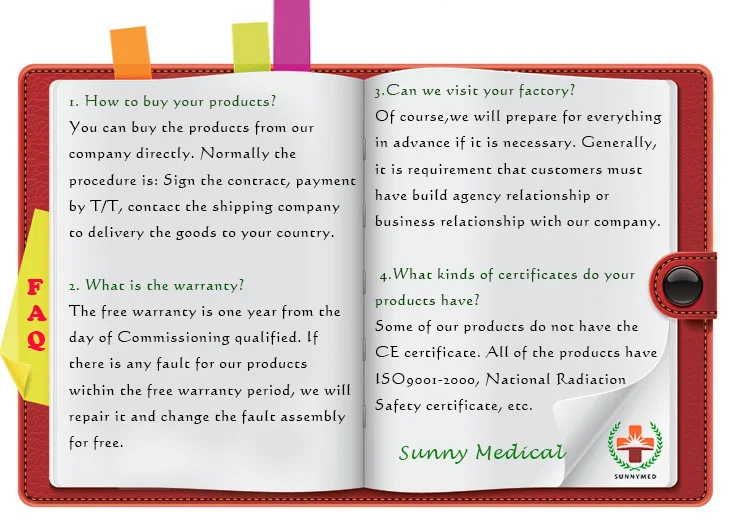 FAQ

1. How to buy your products?
You can buy the products from our company directly. Normally the procedure is: Sign the contract, payment by T/T, contact the shipping company to delivery the goods to your country.

2. What is the warranty?
The free warranty is one year from the day of Commissioning qualified. If there is any fault for our products within the free warranty period, we will repair it and change the fault assembly for free.

3.Can we visit your factory?
Of course,we will prepare for everything in advance if it is necessary. Generally, it is requirement that customers must have build agency relationship or business relationship with our company.

4.What kinds of certificates do your products have?
Some of our products do not have the CE certificate. All of the products have ISO9001-2000, National Radiation Safety certificate, etc.

Sunny Medical

SUNNYMED